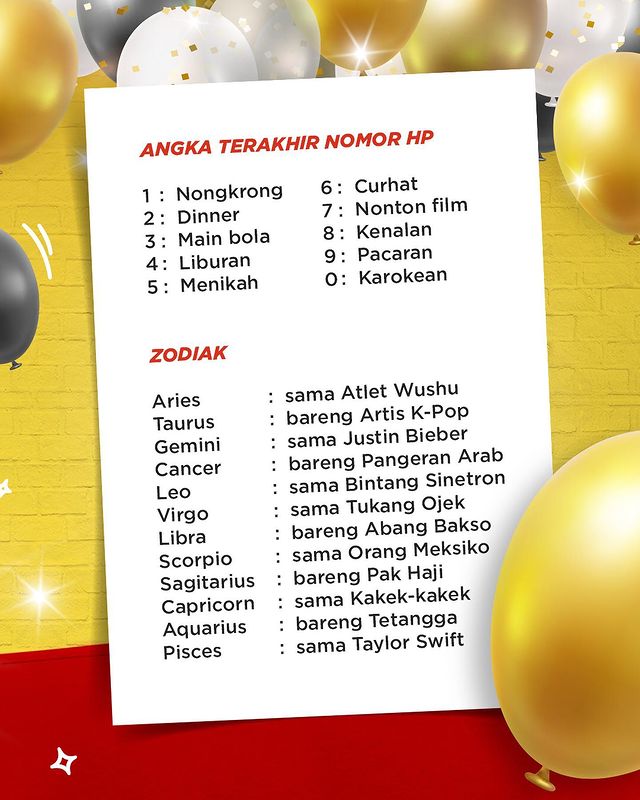 ANGKA TERAKHIR NOMOR HP

1 : Nongkrong
2 : Dinner
3 : Main bola
4 : Liburan
5 : Menikah

6 : Curhat
7 : Nonton film
8 : Kenalan
9 : Pacaran
0 : Karokean

ZODIAK

Aries : sama Atlet Wushu
Taurus : bareng Artis K-Pop
Gemini : sama Justin Bieber
Cancer : bareng Pangeran Arab
Leo : sama Bintang Sinetron
Virgo : sama Tukang Ojek
Libra : bareng Abang Bakso
Scorpio : sama Orang Meksiko
Sagitarius : bareng Pak Haji
Capricorn : sama Kakek-kakek
Aquarius : bareng Tetangga
Pisces : sama Taylor Swift